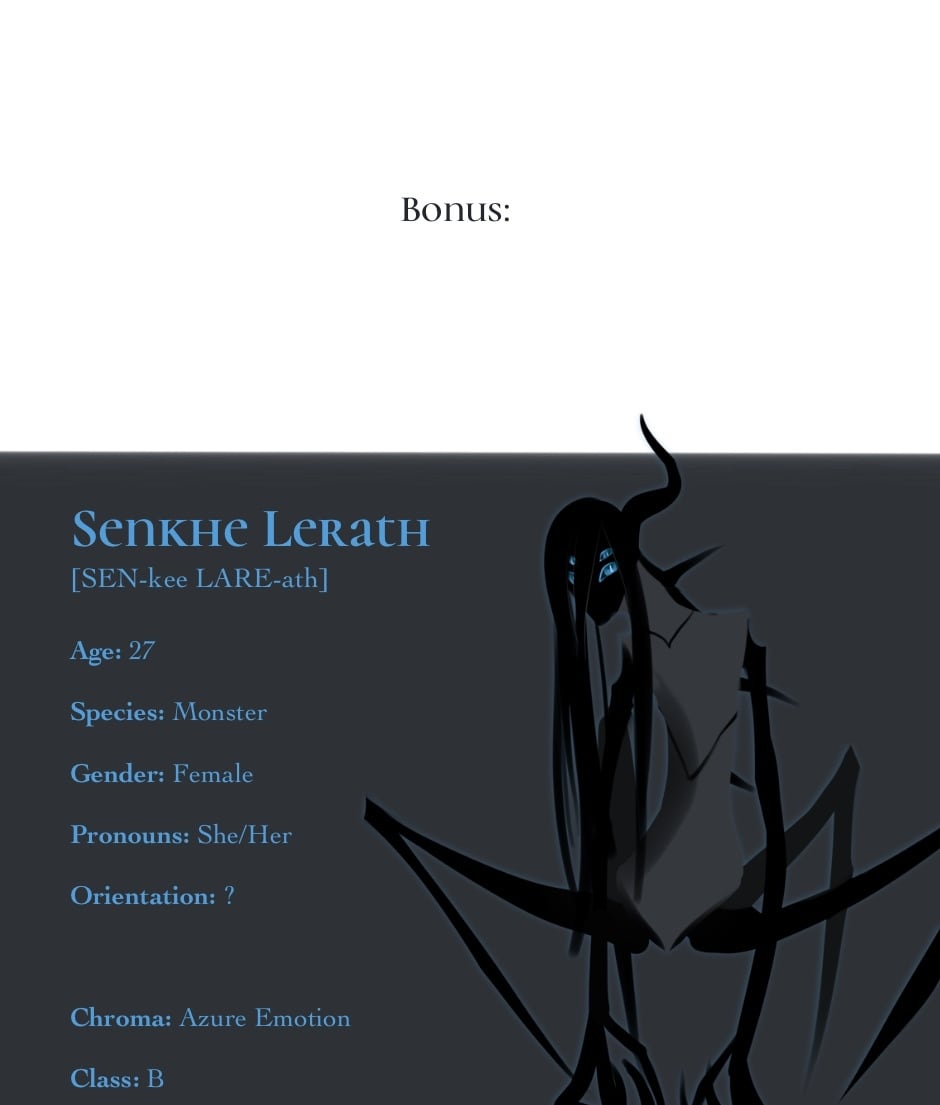 Bonus:

Senkhe Lerath
[SEN-kee LARE-ath]

Age: 27

Species: Monster

Gender: Female

Pronouns: She/Her

Orientation: ?

Chroma: Azure Emotion

Class: B